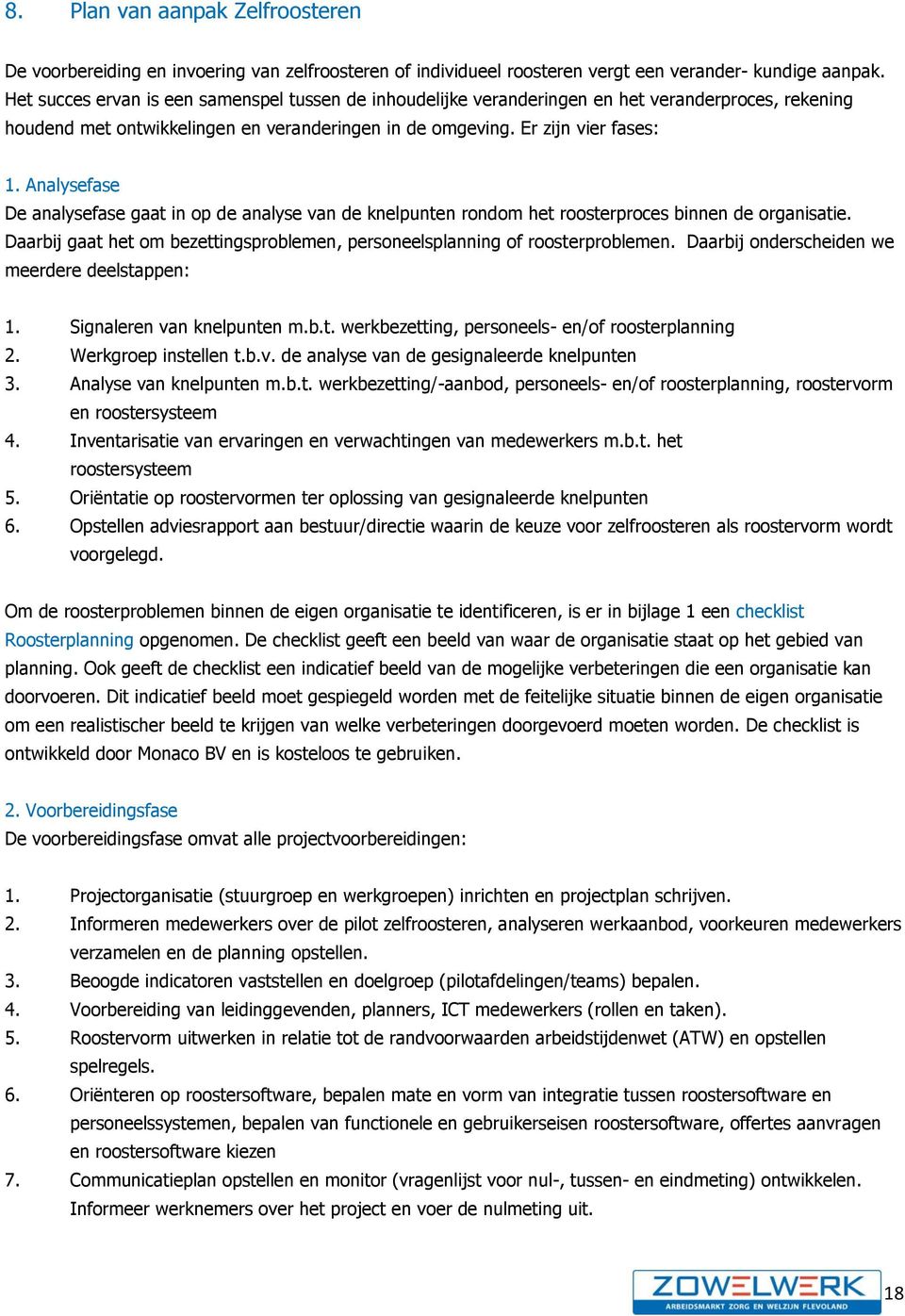 8. Plan van aanpak Zelfroosteren

De voorbereiding en invoering van zelfroosteren of individueel roosteren vergt een verander- kundige aanpak. Het succes ervan is een samenspel tussen de inhoudelijke veranderingen en het veranderproces, rekening houdend met ontwikkelingen en veranderingen in de omgeving. Er zijn vier fases:

1. Analysefase
De analysefase gaat in op de analyse van de knelpunten rondom het roosterproces binnen de organisatie. Daarbij gaat het om bezettingsproblemen, personeelsplanning of roosterproblemen. Daarbij onderscheiden we meerdere deelstappen:

1. Signaleren van knelpunten m.b.t. werkbezetting, personeels- en/of roosterplanning
2. Werkgroep instellen t.b.v. de analyse van de gesignaleerde knelpunten
3. Analyse van knelpunten m.b.t. werkbezetting/-aanbod, personeels- en/of roosterplanning, roostervorm en roostersysteem
4. Inventarisatie van ervaringen en verwachtingen van medewerkers m.b.t. het roostersysteem
5. Oriëntatie op roostervormen ter oplossing van gesignaleerde knelpunten
6. Opstellen adviesrapport aan bestuur/directie waarin de keuze voor zelfroosteren als roostervorm wordt voorgelegd.

Om de roosterproblemen binnen de eigen organisatie te identificeren, is er in bijlage 1 een checklist Roosterplanning opgenomen. De checklist geeft een beeld van waar de organisatie staat op het gebied van planning. Ook geeft de checklist een indicatief beeld van de mogelijke verbeteringen die een organisatie kan doorvoeren. Dit indicatief beeld moet gespiegeld worden met de feitelijke situatie binnen de eigen organisatie om een realistischer beeld te krijgen van welke verbeteringen doorgevoerd moeten worden. De checklist is ontwikkeld door Monaco BV en is kosteloos te gebruiken.

2. Voorbereidingsfase
De voorbereidingsfase omvat alle projectvoorbereidingen:

1. Projectorganisatie (stuurgroep en werkgroepen) inrichten en projectplan schrijven.
2. Informeren medewerkers over de pilot zelfroosteren, analyseren werkaanbod, voorkeuren medewerkers verzamelen en de planning opstellen.
3. Beoogde indicatoren vaststellen en doelgroep (pilotafdelingen/teams) bepalen.
4. Voorbereiding van leidinggevenden, planners, ICT medewerkers (rollen en taken).
5. Roostervorm uitwerken in relatie tot de randvoorwaarden arbeidstijdenwet (ATW) en opstellen spelregels.
6. Oriënteren op roostersoftware, bepalen mate en vorm van integratie tussen roostersoftware en personeelssystemen, bepalen van functionele en gebruikerseisen roostersoftware, offertes aanvragen en roostersoftware kiezen
7. Communicatieplan opstellen en monitor (vragenlijst voor nul-, tussen- en eindmeting) ontwikkelen. Informeer werknemers over het project en voer de nulmeting uit.

ZOWELWERK
ARBEIDSMARKT ZORG EN WELZIJN FLEVOLAND
18